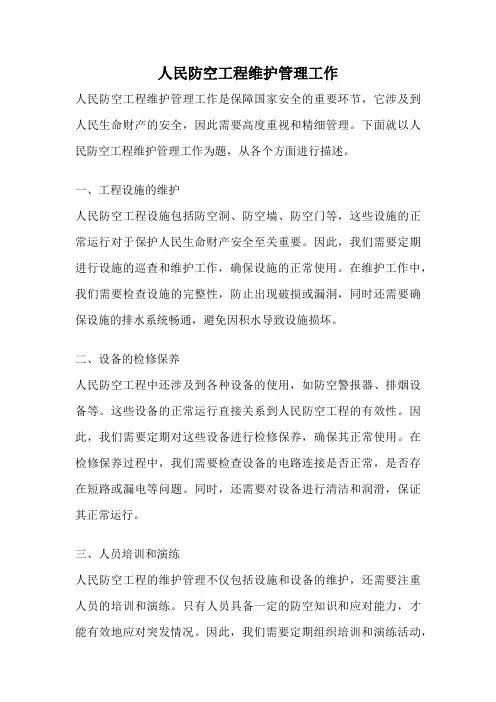 人民防空工程维护管理工作

人民防空工程维护管理工作是保障国家安全的重要环节，它涉及到人民生命财产的安全，因此需要高度重视和精细管理。下面就以人民防空工程维护管理工作为题，从各个方面进行描述。

一、工程设施的维护

人民防空工程设施包括防空洞、防空墙、防空门等，这些设施的正常运行对于保护人民生命财产安全至关重要。因此，我们需要定期进行设施的巡查和维护工作，确保设施的正常使用。在维护工作中，我们需要检查设施的完整性，防止出现破损或漏洞，同时还需要确保设施的排水系统畅通，避免因积水导致设施损坏。

二、设备的检修保养

人民防空工程中还涉及到各种设备的使用，如防空警报器、排烟设备等。这些设备的正常运行直接关系到人民防空工程的有效性。因此，我们需要定期对这些设备进行检修保养，确保其正常使用。在检修保养过程中，我们需要检查设备的电路连接是否正常，是否存在短路或漏电等问题。同时，还需要对设备进行清洁和润滑，保证其正常运行。

三、人员培训和演练

人民防空工程的维护管理不仅包括设施和设备的维护，还需要注重人员的培训和演练。只有人员具备一定的防空知识和应对能力，才能有效地应对突发情况。因此，我们需要定期组织培训和演练活动，